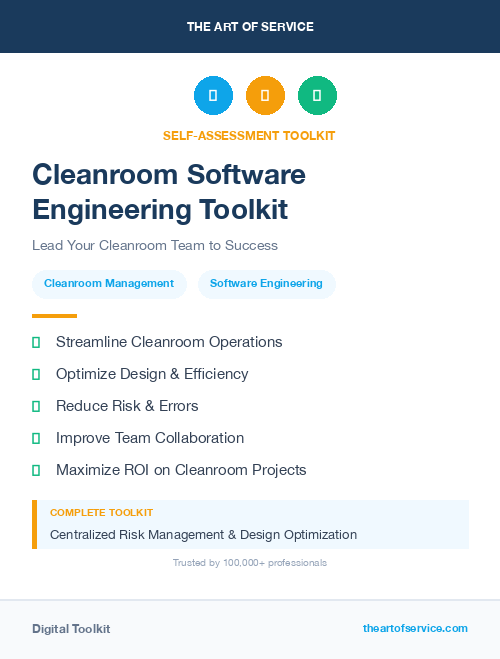 THE ART OF SERVICE

SELF-ASSESSMENT TOOLKIT

Cleanroom Software Engineering Toolkit

Lead Your Cleanroom Team to Success

Cleanroom Management

Software Engineering

Streamline Cleanroom Operations

Optimize Design & Efficiency

Reduce Risk & Errors

Improve Team Collaboration

Maximize ROI on Cleanroom Projects

COMPLETE TOOLKIT

Centralized Risk Management & Design Optimization

Trusted by 100,000+ professionals

Digital Toolkit

theartofservice.com